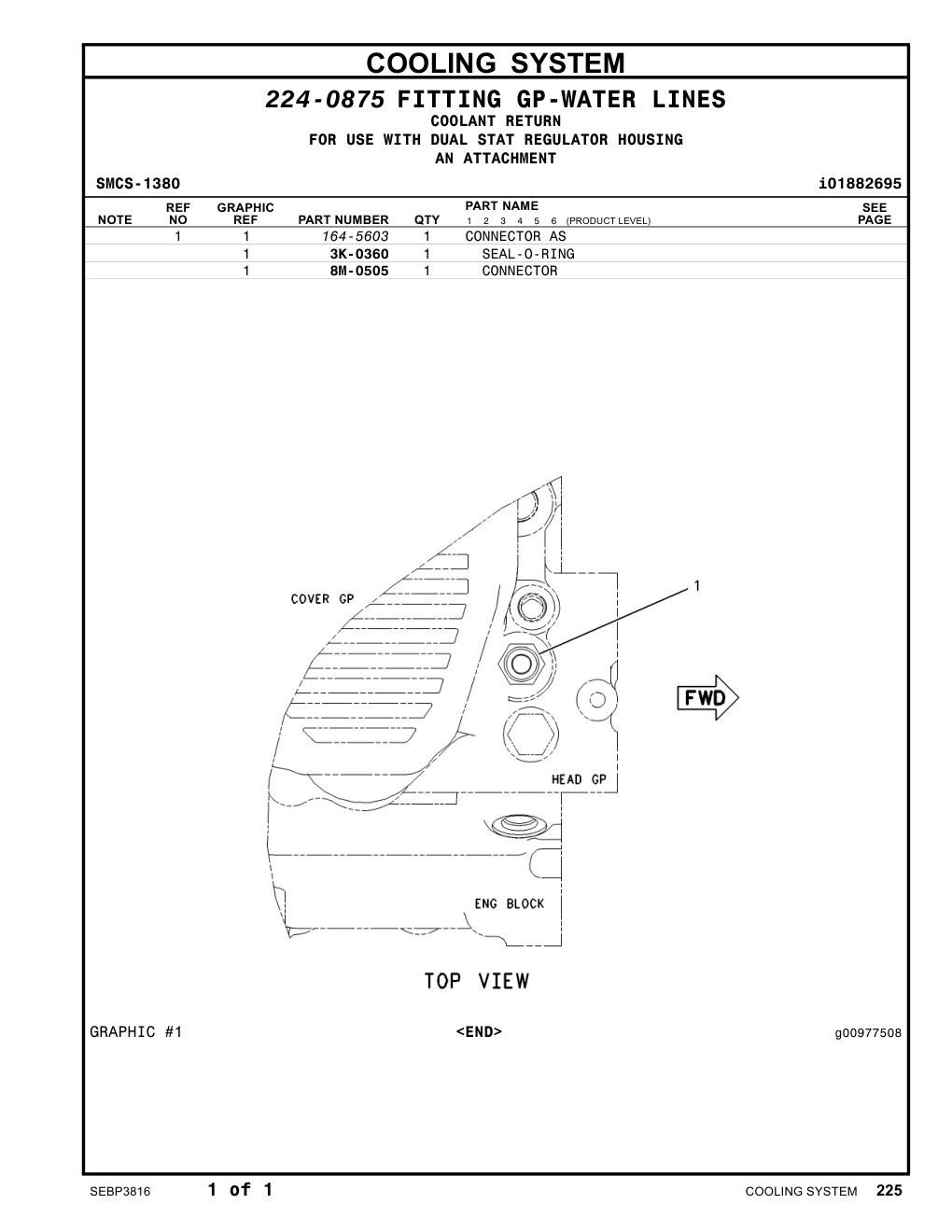 COOLING SYSTEM

224-0875 FITTING GP-WATER LINES

COOLANT RETURN
FOR USE WITH DUAL STAT REGULATOR HOUSING
AN ATTACHMENT

SMCS-1380 i01882695

| NOTE | REF NO | GRAPHIC REF | PART NUMBER | QTY | PART NAME 1 2 3 4 5 6 (PRODUCT LEVEL) | SEE PAGE |
|---|---|---|---|---|---|---|
| | 1 | 1 | 164-5603 | 1 | CONNECTOR AS | |
| | | 1 | 3K-0360 | 1 | SEAL-O-RING | |
| | | 1 | 8M-0505 | 1 | CONNECTOR | |

COVER GP

1

FWD

HEAD GP

ENG BLOCK

TOP VIEW

GRAPHIC #1 <END> g00977508

SEBP3816 1 of 1 COOLING SYSTEM 225